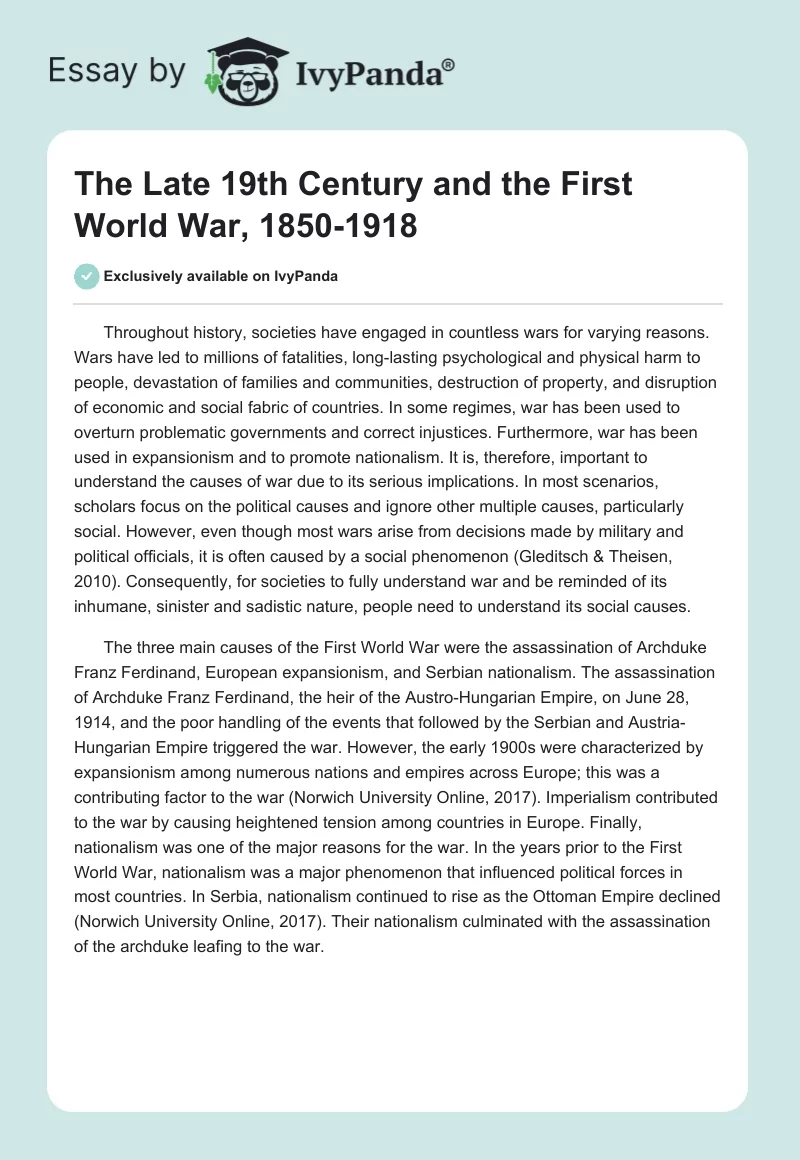 Essay by IvyPanda®

The Late 19th Century and the First World War, 1850-1918

Exclusively available on IvyPanda

Throughout history, societies have engaged in countless wars for varying reasons. Wars have led to millions of fatalities, long-lasting psychological and physical harm to people, devastation of families and communities, destruction of property, and disruption of economic and social fabric of countries. In some regimes, war has been used to overturn problematic governments and correct injustices. Furthermore, war has been used in expansionism and to promote nationalism. It is, therefore, important to understand the causes of war due to its serious implications. In most scenarios, scholars focus on the political causes and ignore other multiple causes, particularly social. However, even though most wars arise from decisions made by military and political officials, it is often caused by a social phenomenon (Gleditsch & Theisen, 2010). Consequently, for societies to fully understand war and be reminded of its inhumane, sinister and sadistic nature, people need to understand its social causes.

The three main causes of the First World War were the assassination of Archduke Franz Ferdinand, European expansionism, and Serbian nationalism. The assassination of Archduke Franz Ferdinand, the heir of the Austro-Hungarian Empire, on June 28, 1914, and the poor handling of the events that followed by the Serbian and Austria-Hungarian Empire triggered the war. However, the early 1900s were characterized by expansionism among numerous nations and empires across Europe; this was a contributing factor to the war (Norwich University Online, 2017). Imperialism contributed to the war by causing heightened tension among countries in Europe. Finally, nationalism was one of the major reasons for the war. In the years prior to the First World War, nationalism was a major phenomenon that influenced political forces in most countries. In Serbia, nationalism continued to rise as the Ottoman Empire declined (Norwich University Online, 2017). Their nationalism culminated with the assassination of the archduke leafing to the war.